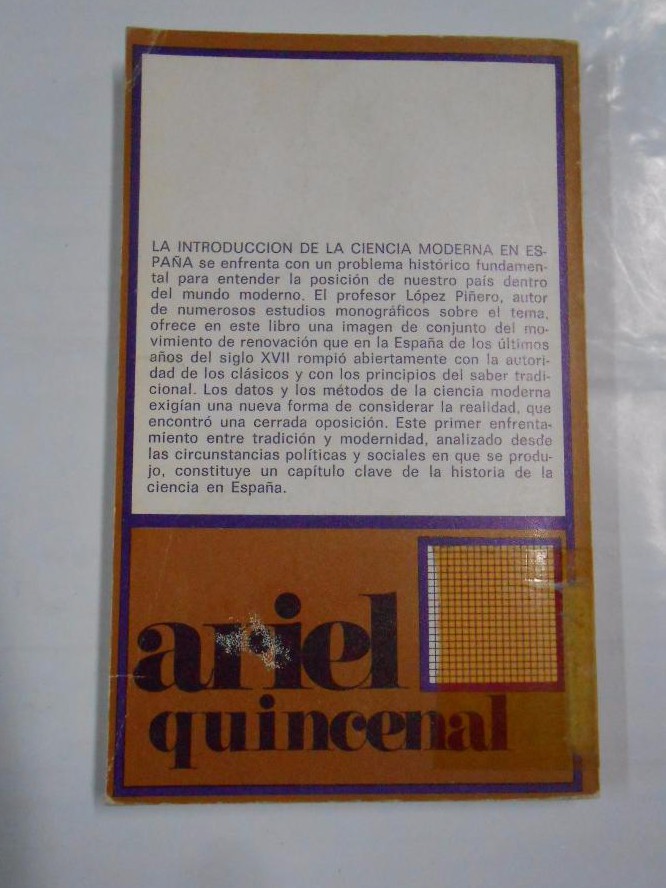 LA INTRODUCCION DE LA CIENCIA MODERNA EN ESPAÑA se enfrenta con un problema histórico fundamental para entender la posición de nuestro país dentro del mundo moderno. El profesor López Piñero, autor de numerosos estudios monográficos sobre el tema, ofrece en este libro una imagen de conjunto del movimiento de renovación que en la España de los últimos años del siglo XVII rompió abiertamente con la autoridad de los clásicos y con los principios del saber tradicional. Los datos y los métodos de la ciencia moderna exigían una nueva forma de considerar la realidad, que encontró una cerrada oposición. Este primer enfrentamiento entre tradición y modernidad, analizado desde las circunstancias políticas y sociales en que se produjo, constituye un capítulo clave de la historia de la ciencia en España.

ariel
quincenal